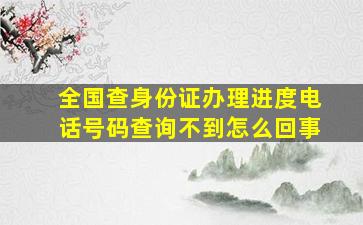 全国查身份证办理进度电话号码查询不到怎么回事